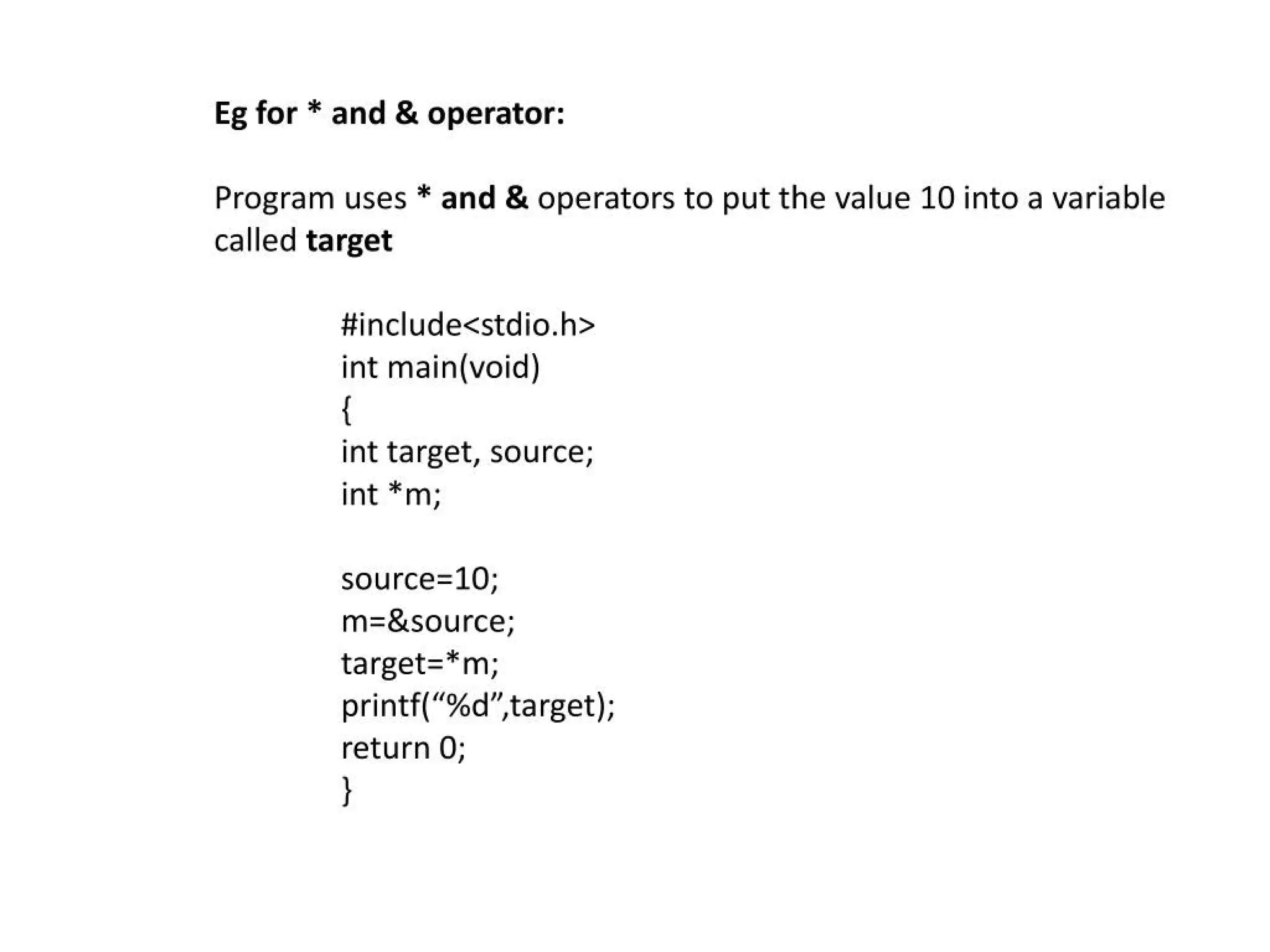 Eg for * and & operator:

Program uses * and & operators to put the value 10 into a variable called target

#include<stdio.h>
int main(void)
{
int target, source;
int *m;

source=10;
m=&source;
target=*m;
printf("%d",target);
return 0;
}